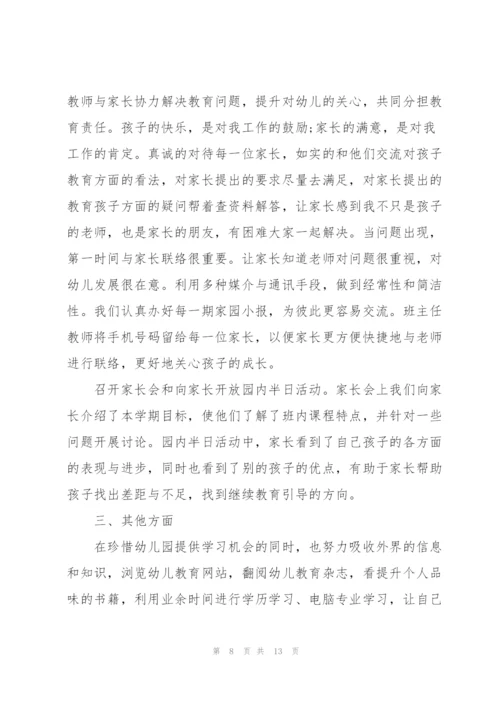 教师与家长协力解决教育问题，提升对幼儿的关心，共同分担教育责任。孩子的快乐，是对我工作的鼓励;家长的满意，是对我工作的肯定。真诚的对待每一位家长，如实的和他们交流对孩子教育方面的看法，对家长提出的要求尽量去满足，对家长提出的教育孩子方面的疑问帮着查资料解答，让家长感到我不只是孩子的老师，也是家长的朋友，有困难大家一起解决。当问题出现，第一时间与家长联络很重要。让家长知道老师对问题很重视，对幼儿发展很在意。利用多种媒介与通讯手段，做到经常性和简洁性。我们认真办好每一期家园小报，为彼此更容易交流。班主任教师将手机号码留给每一位家长，以便家长更方便快捷地与老师进行联络，更好地关心孩子的成长。

召开家长会和向家长开放园内半日活动。家长会上我们向家长介绍了本学期目标，使他们了解了班内课程特点，并针对一些问题开展讨论。园内半日活动中，家长看到了自己孩子的各方面的表现与进步，同时也看到了别的孩子的优点，有助于家长帮助孩子找出差距与不足，找到继续教育引导的方向。

三、其他方面

在珍惜幼儿园提供学习机会的同时，也努力吸收外界的信息和知识，浏览幼儿教育网站，翻阅幼儿教育杂志，看提升个人品味的书籍，利用业余时间进行学历学习、电脑专业学习，让自己

第 8 页 共 13 页